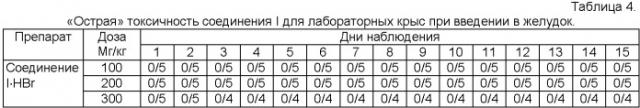 Таблица 4.

«Острая» токсичность соединения I для лабораторных крыс при введении в желудок.

| Препарат | Доза Мг/кг | Дни наблюдения | | | | | | | | | | | | | | |
|---|---|---|---|---|---|---|---|---|---|---|---|---|---|---|---|---|
| | | 1 | 2 | 3 | 4 | 5 | 6 | 7 | 8 | 9 | 10 | 11 | 12 | 13 | 14 | 15 |
| Соединение I·HBr | 100 | 0/5 | 0/5 | 0/5 | 0/5 | 0/5 | 0/5 | 0/5 | 0/5 | 0/5 | 0/5 | 0/5 | 0/5 | 0/5 | 0/5 | 0/5 |
| | 200 | 0/5 | 0/5 | 0/5 | 0/5 | 0/5 | 0/5 | 0/5 | 0/5 | 0/5 | 0/5 | 0/5 | 0/5 | 0/5 | 0/5 | 0/5 |
| | 300 | 0/5 | 0/5 | 0/4 | 0/4 | 0/4 | 0/4 | 0/4 | 0/4 | 0/4 | 0/4 | 0/4 | 0/4 | 0/4 | 0/4 | 0/4 |